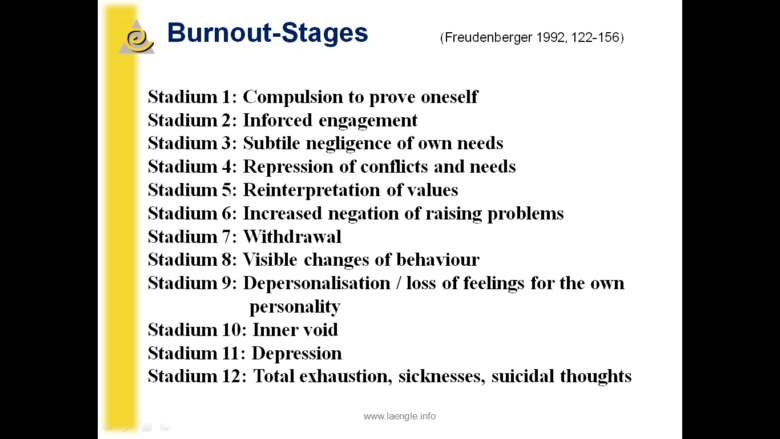 Burnout-Stages

(Freudenberger 1992, 122-156)

Stadium 1: Compulsion to prove oneself
Stadium 2: Inforced engagement
Stadium 3: Subtile negligence of own needs
Stadium 4: Repression of conflicts and needs
Stadium 5: Reinterpretation of values
Stadium 6: Increased negation of raising problems
Stadium 7: Withdrawal
Stadium 8: Visible changes of behaviour
Stadium 9: Depersonalisation / loss of feelings for the own personality
Stadium 10: Inner void
Stadium 11: Depression
Stadium 12: Total exhaustion, sicknesses, suicidal thoughts

www.laengle.info